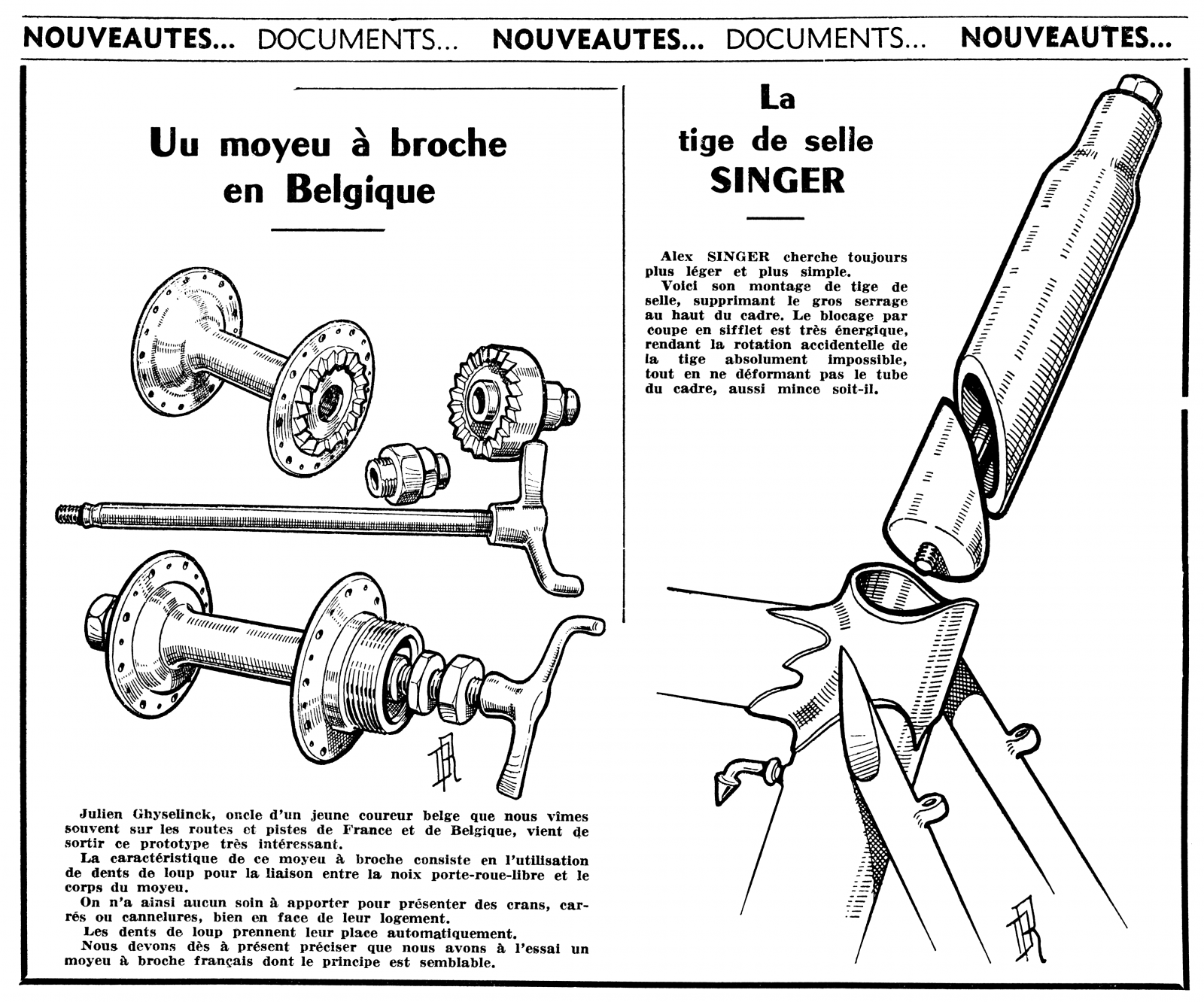 NOUVEAUTES... DOCUMENTS... NOUVEAUTES... DOCUMENTS... NOUVEAUTES...

Uu moyeu à broche en Belgique

Julien Ghyselinck, oncle d'un jeune coureur belge que nous vîmes souvent sur les routes et pistes de France et de Belgique, vient de sortir ce prototype très intéressant.

La caractéristique de ce moyeu à broche consiste en l'utilisation de dents de loup pour la liaison entre la noix porte-roue-libre et le corps du moyeu.

On n'a ainsi aucun soin à apporter pour présenter des crans, carrés ou cannelures, bien en face de leur logement.

Les dents de loup prennent leur place automatiquement.

Nous devons dès à présent préciser que nous avons à l'essai un moyeu à broche français dont le principe est semblable.

La tige de selle SINGER

Alex SINGER cherche toujours plus léger et plus simple.

Voici son montage de tige de selle, supprimant le gros serrage au haut du cadre. Le blocage par coupe en sifflet est très énergique, rendant la rotation accidentelle de la tige absolument impossible, tout en ne déformant pas le tube du cadre, aussi mince soit-il.